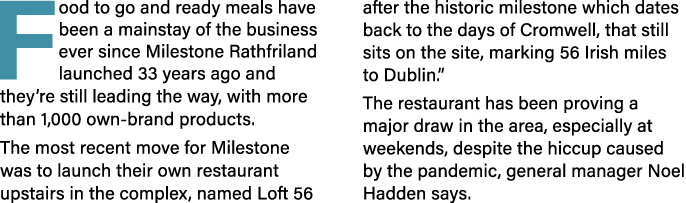 Food to go and ready meals have been a mainstay of the business ever since Milestone Rathfriland launched 33 years ago and they're still leading the way, with more than 1,000 own-brand products.

The most recent move for Milestone was to launch their own restaurant upstairs in the complex, named Loft 56

after the historic milestone which dates back to the days of Cromwell, that still sits on the site, marking 56 Irish miles to Dublin."

The restaurant has been proving a major draw in the area, especially at weekends, despite the hiccup caused by the pandemic, general manager Noel Hadden says.